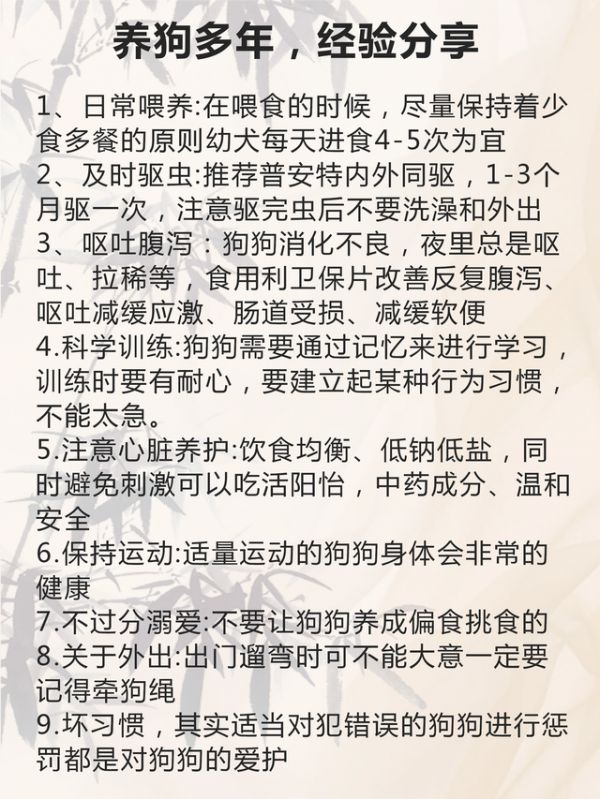 养狗多年，经验分享

1、日常喂养:在喂食的时候，尽量保持着少食多餐的原则幼犬每天进食4-5次为宜
2、及时驱虫:推荐普安特内外同驱，1-3个月驱一次，注意驱完虫后不要洗澡和外出
3、呕吐腹泻：狗狗消化不良，夜里总是呕吐、拉稀等，食用利卫保片改善反复腹泻、呕吐减缓应激、肠道受损、减缓软便
4.科学训练:狗狗需要通过记忆来进行学习，训练时要有耐心，要建立起某种行为习惯，不能太急。
5.注意心脏养护:饮食均衡、低钠低盐，同时避免刺激可以吃活阳怡，中药成分、温和安全
6.保持运动:适量运动的狗狗身体会非常的健康
7.不过分溺爱:不要让狗狗养成偏食挑食的
8.关于外出:出门遛弯时可不能大意一定要记得牵狗绳
9.坏习惯，其实适当对犯错误的狗狗进行惩罚都是对狗狗的爱护